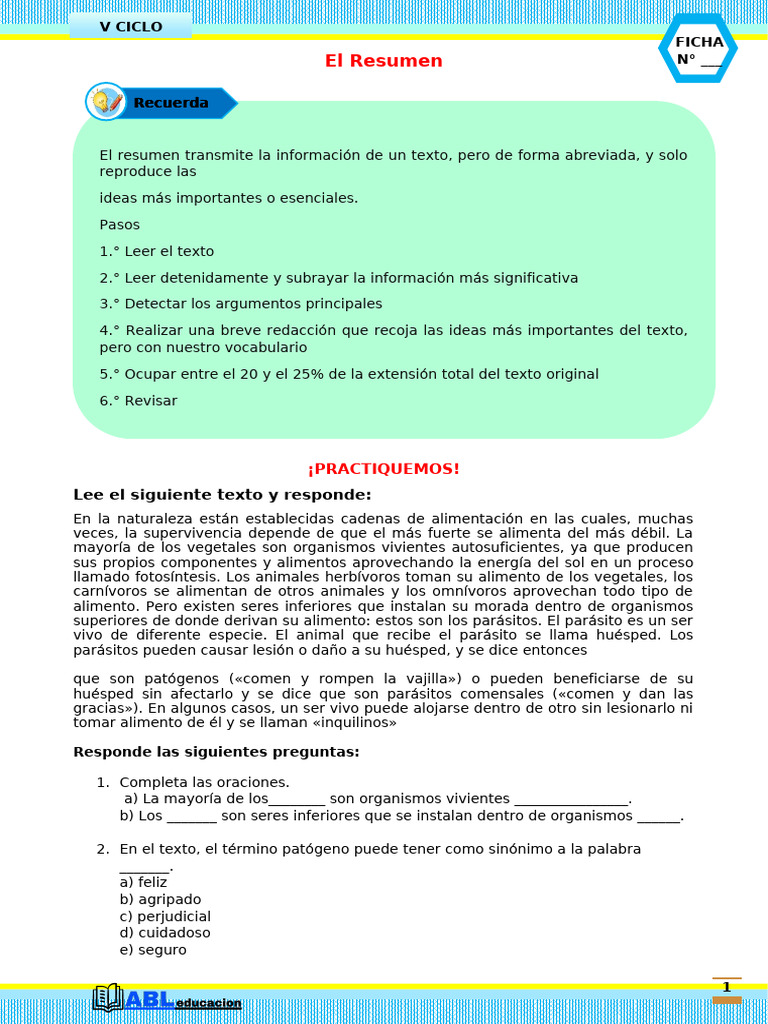 V CICLO

FICHA N° ____

El Resumen

Recuerda

El resumen transmite la información de un texto, pero de forma abreviada, y solo reproduce las

ideas más importantes o esenciales.

Pasos

1.° Leer el texto

2.° Leer detenidamente y subrayar la información más significativa

3.° Detectar los argumentos principales

4.° Realizar una breve redacción que recoja las ideas más importantes del texto, pero con nuestro vocabulario

5.° Ocupar entre el 20 y el 25% de la extensión total del texto original

6.° Revisar

¡PRACTIQUEMOS!

Lee el siguiente texto y responde:

En la naturaleza están establecidas cadenas de alimentación en las cuales, muchas veces, la supervivencia depende de que el más fuerte se alimenta del más débil. La mayoría de los vegetales son organismos vivientes autosuficientes, ya que producen sus propios componentes y alimentos aprovechando la energía del sol en un proceso llamado fotosíntesis. Los animales herbívoros toman su alimento de los vegetales, los carnívoros se alimentan de otros animales y los omnívoros aprovechan todo tipo de alimento. Pero existen seres inferiores que instalan su morada dentro de organismos superiores de donde derivan su alimento: estos son los parásitos. El parásito es un ser vivo de diferente especie. El animal que recibe el parásito se llama huésped. Los parásitos pueden causar lesión o daño a su huésped, y se dice entonces

que son patógenos («comen y rompen la vajilla») o pueden beneficiarse de su huésped sin afectarlo y se dice que son parásitos comensales («comen y dan las gracias»). En algunos casos, un ser vivo puede alojarse dentro de otro sin lesionarlo ni tomar alimento de él y se llaman «inquilinos»

Responde las siguientes preguntas:

1. Completa las oraciones.
a) La mayoría de los____ son organismos vivientes ____.
b) Los ____ son seres inferiores que se instalan dentro de organismos ____.

2. En el texto, el término patógeno puede tener como sinónimo a la palabra ____.
a) feliz
b) agripado
c) perjudicial
d) cuidadoso
e) seguro

ABL educacion

1